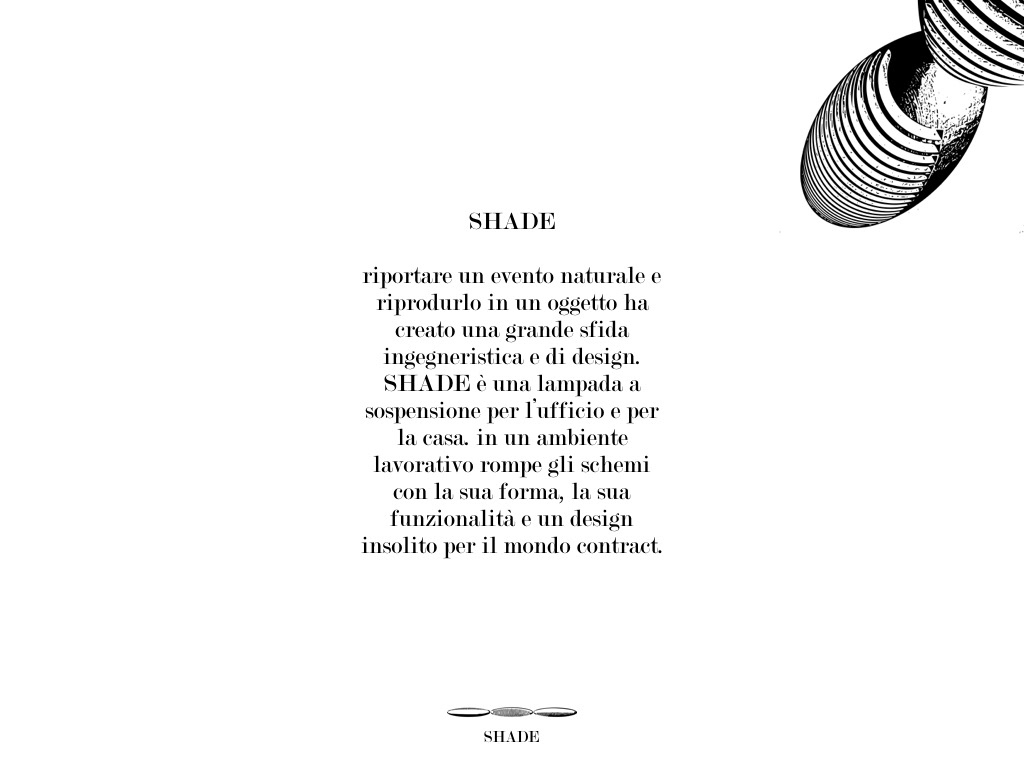 SHADE

riportare un evento naturale e riprodurlo in un oggetto ha creato una grande sfida ingegneristica e di design. SHADE è una lampada a sospensione per l'ufficio e per la casa. in un ambiente lavorativo rompe gli schemi con la sua forma, la sua funzionalità e un design insolito per il mondo contract.

SHADE